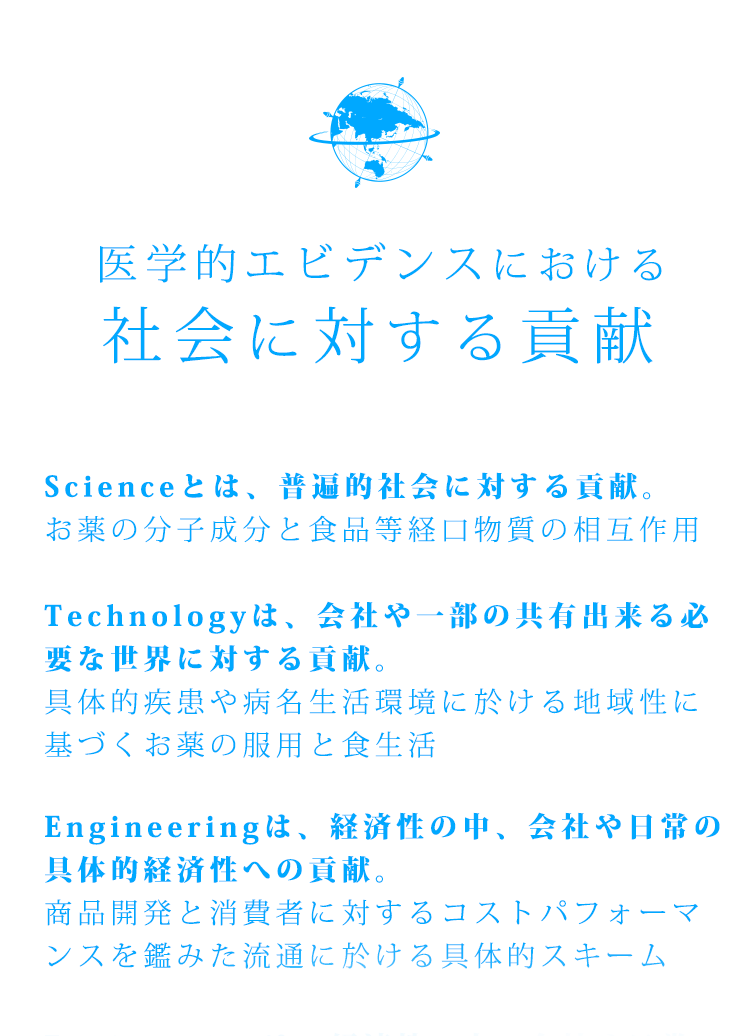 医学的エビデンスにおける
社会に対する貢献

Scienceとは、普遍的社会に対する貢献。
お薬の分子成分と食品等経口物質の相互作用

Technologyは、会社や一部の共有出来る必要な世界に対する貢献。
具体的疾患や病名生活環境に於ける地域性に基づくお薬の服用と食生活

Engineeringは、経済性の中、会社や日常の具体的経済性への貢献。
商品開発と消費者に対するコストパフォーマンスを鑑みた流通に於ける具体的スキーム